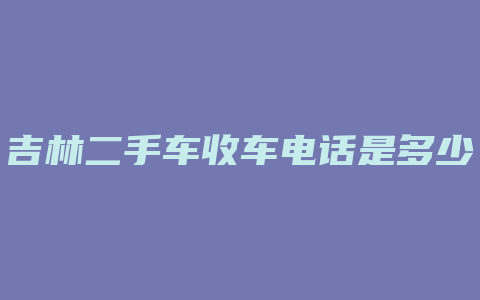 吉林二手车收车电话是多少